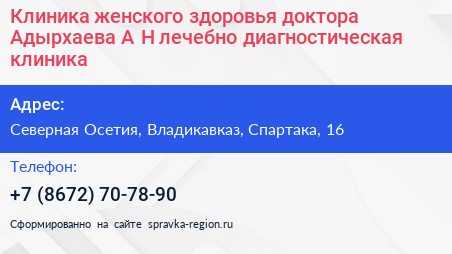 Клиника женского здоровья доктора Адырхаева А Н лечебно диагностическая клиника

Адрес:

Северная Осетия, Владикавказ, Спартака, 16

Телефон:

+7 (8672) 70-78-90

Сформированно на сайте spravka-region.ru